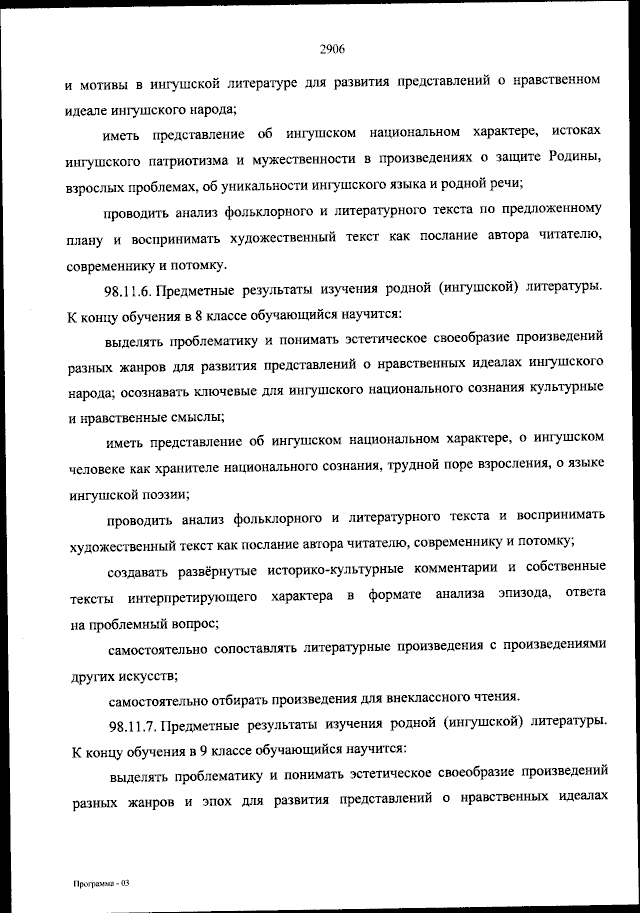 2906

и мотивы в ингушской литературе для развития представлений о нравственном идеале ингушского народа;

иметь представление об ингушском национальном характере, истоках ингушского патриотизма и мужественности в произведениях о защите Родины, взрослых проблемах, об уникальности ингушского языка и родной речи;

проводить анализ фольклорного и литературного текста по предложенному плану и воспринимать художественный текст как послание автора читателю, современнику и потомку.

98.11.6. Предметные результаты изучения родной (ингушской) литературы. К концу обучения в 8 классе обучающийся научится:

выделять проблематику и понимать эстетическое своеобразие произведений разных жанров для развития представлений о нравственных идеалах ингушского народа; осознавать ключевые для ингушского национального сознания культурные и нравственные смыслы;

иметь представление об ингушском национальном характере, о ингушском человеке как хранителе национального сознания, трудной поре взросления, о языке ингушской поэзии;

проводить анализ фольклорного и литературного текста и воспринимать художественный текст как послание автора читателю, современнику и потомку;

создавать развёрнутые историко-культурные комментарии и собственные тексты интерпретирующего характера в формате анализа эпизода, ответа на проблемный вопрос;

самостоятельно сопоставлять литературные произведения с произведениями других искусств;

самостоятельно отбирать произведения для внеклассного чтения.

98.11.7. Предметные результаты изучения родной (ингушской) литературы. К концу обучения в 9 классе обучающийся научится:

выделять проблематику и понимать эстетическое своеобразие произведений разных жанров и эпох для развития представлений о нравственных идеалах

Программа - 03